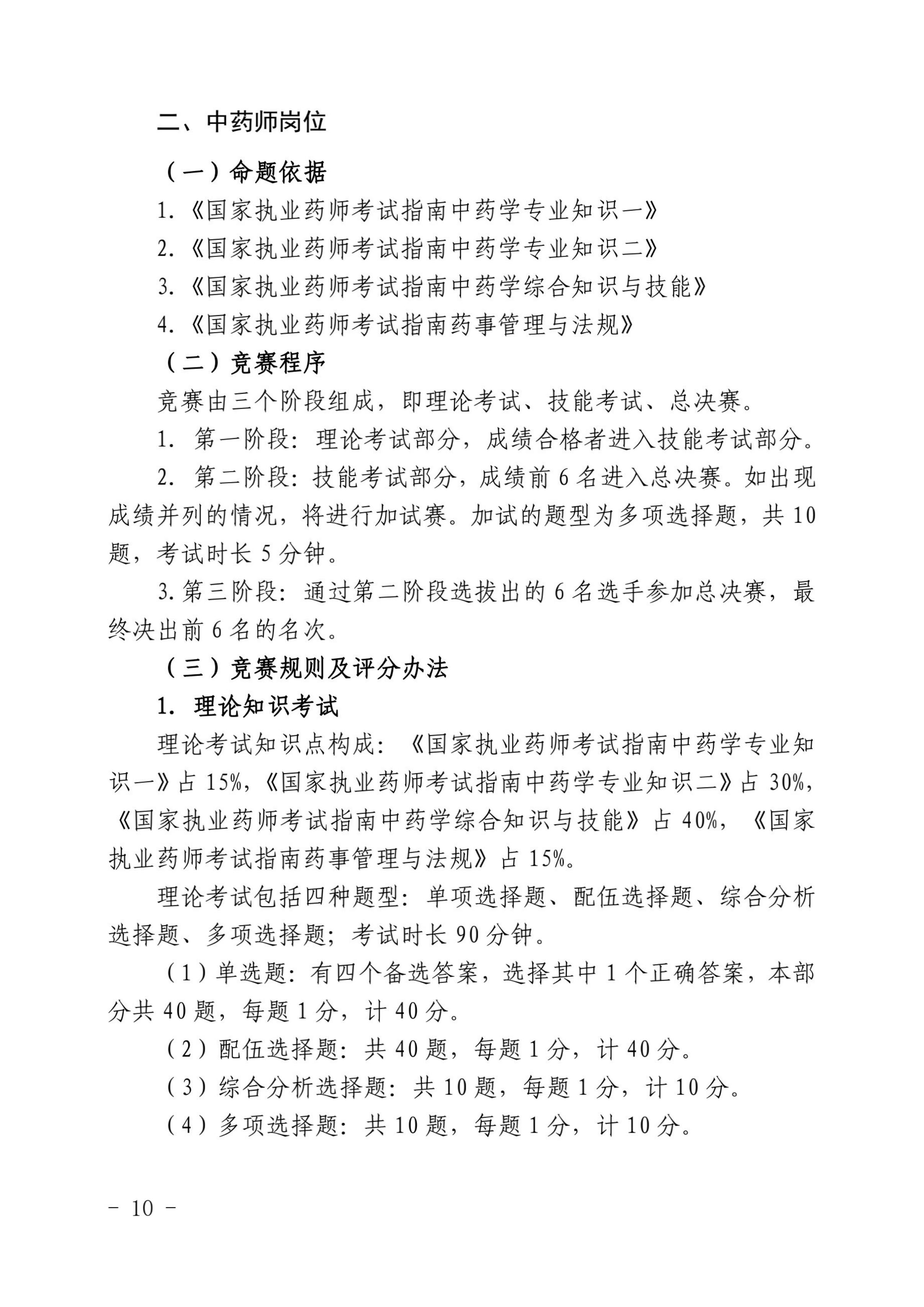 二、中药师岗位

（一）命题依据

1.《国家执业药师考试指南中药学专业知识一》

2.《国家执业药师考试指南中药学专业知识二》

3.《国家执业药师考试指南中药学综合知识与技能》

4.《国家执业药师考试指南药事管理与法规》

（二）竞赛程序

竞赛由三个阶段组成，即理论考试、技能考试、总决赛。

1. 第一阶段：理论考试部分，成绩合格者进入技能考试部分。

2. 第二阶段：技能考试部分，成绩前 6 名进入总决赛。如出现成绩并列的情况，将进行加试赛。加试的题型为多项选择题，共 10 题，考试时长 5 分钟。

3. 第三阶段：通过第二阶段选拔出的 6 名选手参加总决赛，最终决出前 6 名的名次。

（三）竞赛规则及评分办法

1. 理论知识考试

理论考试知识点构成：《国家执业药师考试指南中药学专业知识一》占 15%，《国家执业药师考试指南中药学专业知识二》占 30%，《国家执业药师考试指南中药学综合知识与技能》占 40%，《国家执业药师考试指南药事管理与法规》占 15%。

理论考试包括四种题型：单项选择题、配伍选择题、综合分析选择题、多项选择题；考试时长 90 分钟。

（1）单选题：有四个备选答案，选择其中 1 个正确答案，本部分共 40 题，每题 1 分，计 40 分。

（2）配伍选择题：共 40 题，每题 1 分，计 40 分。

（3）综合分析选择题：共 10 题，每题 1 分，计 10 分。

（4）多项选择题：共 10 题，每题 1 分，计 10 分。

－ 10 －